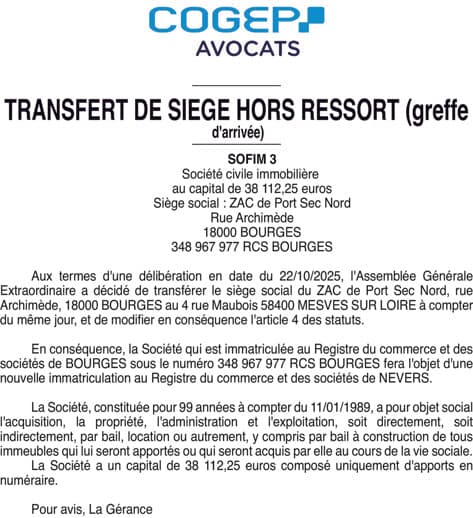 COGEP
AVOCATS

TRANSFERT DE SIEGE HORS RESSORT (greffe d'arrivée)

SOFIM 3
Société civile immobilière
au capital de 38 112,25 euros
Siège social : ZAC de Port Sec Nord
Rue Archimède
18000 BOURGES
348 967 977 RCS BOURGES

Aux termes d'une délibération en date du 22/10/2025, l'Assemblée Générale Extraordinaire a décidé de transférer le siège social du ZAC de Port Sec Nord, rue Archimède, 18000 BOURGES au 4 rue Maubois 58400 MESVES SUR LOIRE à compter du même jour, et de modifier en conséquence l'article 4 des statuts.

En conséquence, la Société qui est immatriculée au Registre du commerce et des sociétés de BOURGES sous le numéro 348 967 977 RCS BOURGES fera l'objet d'une nouvelle immatriculation au Registre du commerce et des sociétés de NEVERS.

La Société, constituée pour 99 années à compter du 11/01/1989, a pour objet social l'acquisition, la propriété, l'administration et l'exploitation, soit directement, soit indirectement, par bail, location ou autrement, y compris par bail à construction de tous immeubles qui lui seront apportés ou qui seront acquis par elle au cours de la vie sociale.
La Société a un capital de 38 112,25 euros composé uniquement d'apports en numéraire.

Pour avis, La Gérance